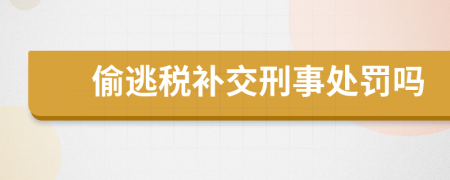 偷逃税补交刑事处罚吗